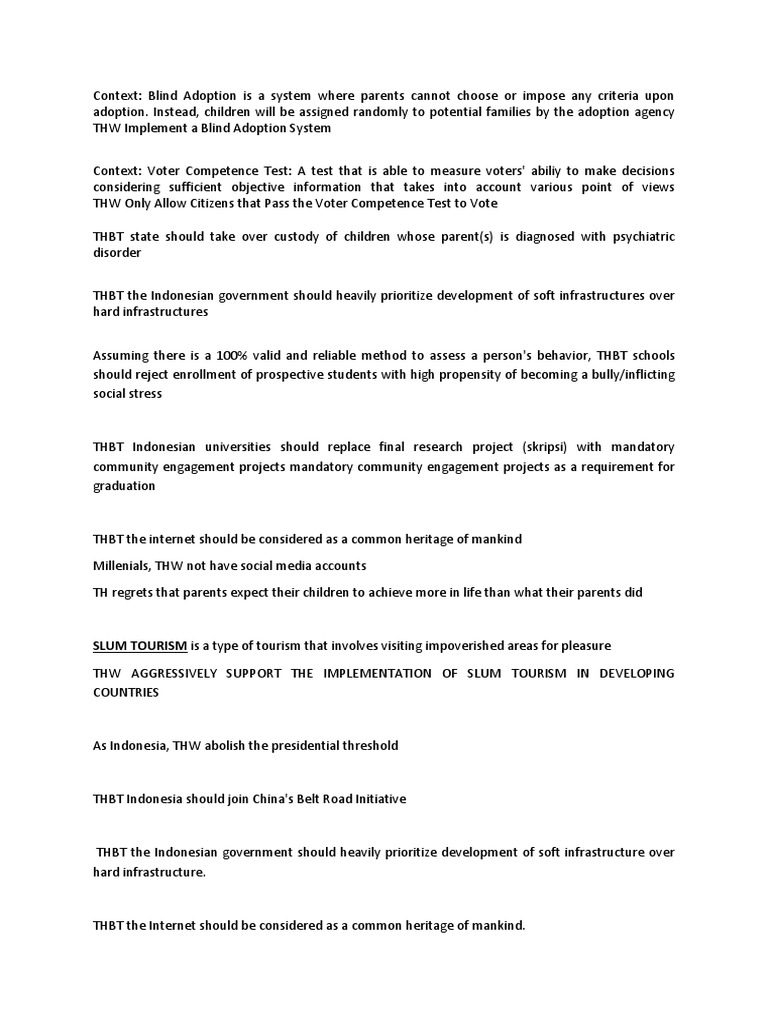 Context: Blind Adoption is a system where parents cannot choose or impose any criteria upon adoption. Instead, children will be assigned randomly to potential families by the adoption agency THW Implement a Blind Adoption System

Context: Voter Competence Test: A test that is able to measure voters' abiliy to make decisions considering sufficient objective information that takes into account various point of views THW Only Allow Citizens that Pass the Voter Competence Test to Vote

THBT state should take over custody of children whose parent(s) is diagnosed with psychiatric disorder

THBT the Indonesian government should heavily prioritize development of soft infrastructures over hard infrastructures

Assuming there is a 100% valid and reliable method to assess a person's behavior, THBT schools should reject enrollment of prospective students with high propensity of becoming a bully/inflicting social stress

THBT Indonesian universities should replace final research project (skripsi) with mandatory community engagement projects mandatory community engagement projects as a requirement for graduation

THBT the internet should be considered as a common heritage of mankind

Millenials, THW not have social media accounts

TH regrets that parents expect their children to achieve more in life than what their parents did

SLUM TOURISM is a type of tourism that involves visiting impoverished areas for pleasure

THW AGGRESSIVELY SUPPORT THE IMPLEMENTATION OF SLUM TOURISM IN DEVELOPING COUNTRIES

As Indonesia, THW abolish the presidential threshold

THBT Indonesia should join China's Belt Road Initiative

THBT the Indonesian government should heavily prioritize development of soft infrastructure over hard infrastructure.

THBT the Internet should be considered as a common heritage of mankind.